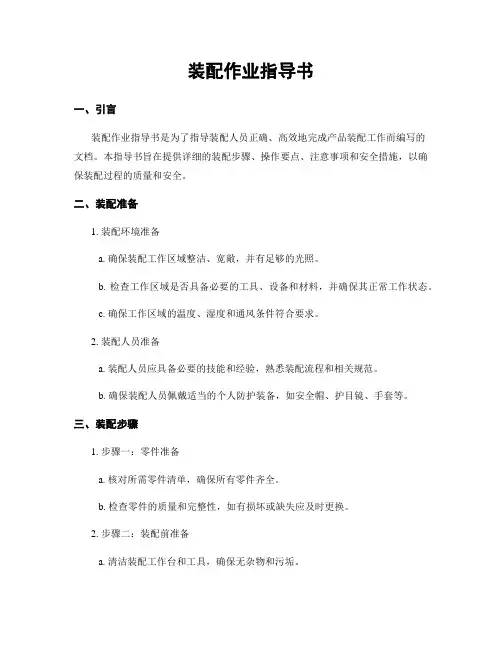 装配作业指导书

一、引言

装配作业指导书是为了指导装配人员正确、高效地完成产品装配工作而编写的文档。本指导书旨在提供详细的装配步骤、操作要点、注意事项和安全措施，以确保装配过程的质量和安全。

二、装配准备

1. 装配环境准备

a. 确保装配工作区域整洁、宽敞，并有足够的光照。

b. 检查工作区域是否具备必要的工具、设备和材料，并确保其正常工作状态。

c. 确保工作区域的温度、湿度和通风条件符合要求。

2. 装配人员准备

a. 装配人员应具备必要的技能和经验，熟悉装配流程和相关规范。

b. 确保装配人员佩戴适当的个人防护装备，如安全帽、护目镜、手套等。

三、装配步骤

1. 步骤一：零件准备

a. 核对所需零件清单，确保所有零件齐全。

b. 检查零件的质量和完整性，如有损坏或缺失应及时更换。

2. 步骤二：装配前准备

a. 清洁装配工作台和工具，确保无杂物和污垢。